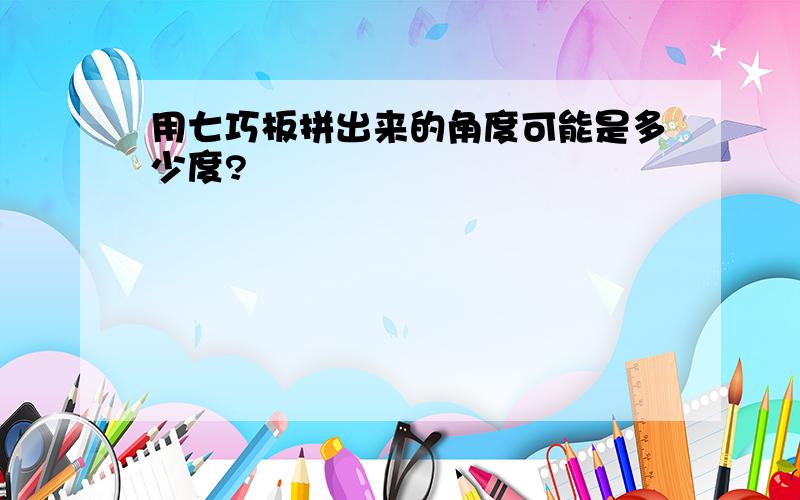 用七巧板拼出来的角度可能是多少度?